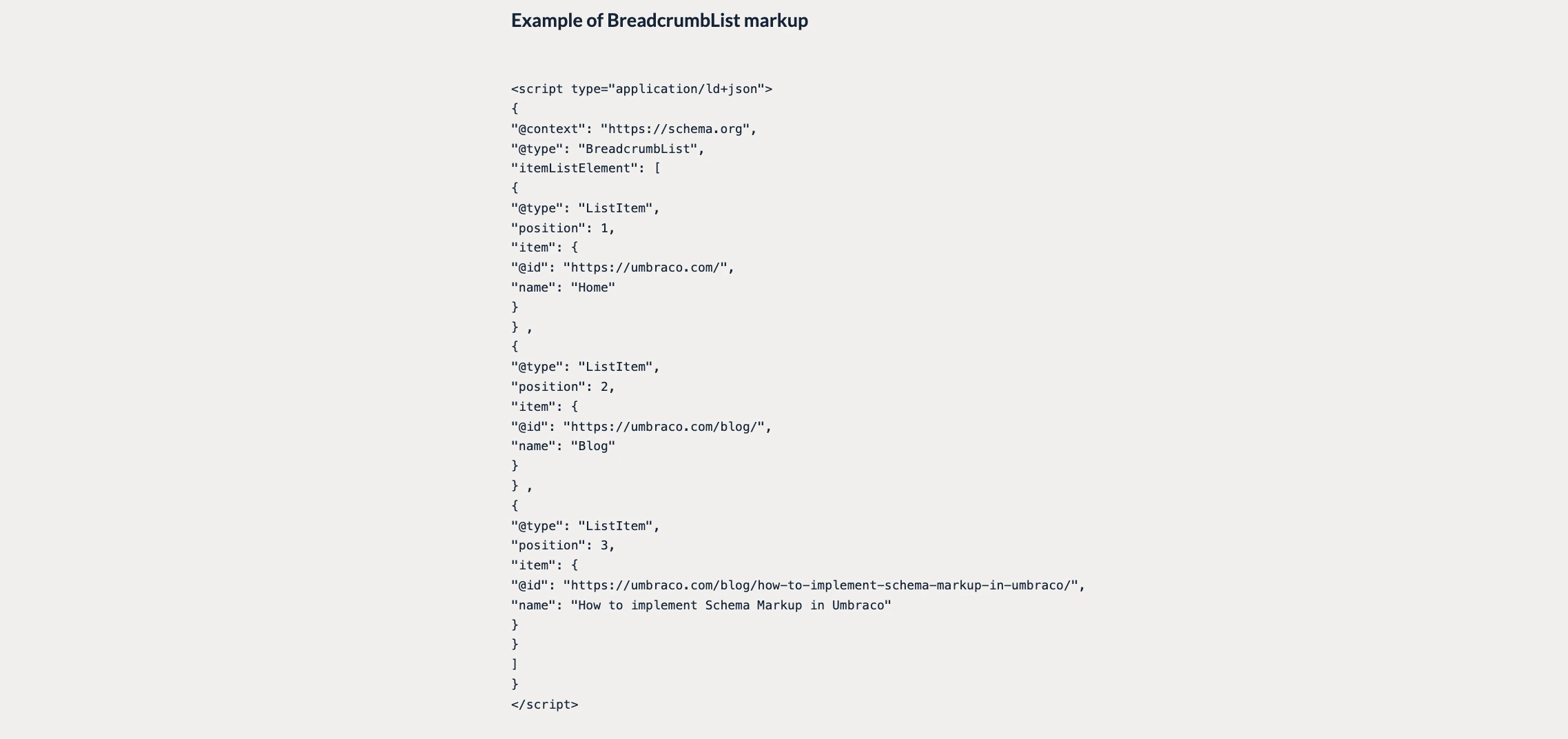 Example of BreadcrumbList markup

<script type="application/ld+json">
{
"@context": "https://schema.org",
"@type": "BreadcrumbList",
"itemListElement": [
{
"@type": "ListItem",
"position": 1,
"item": {
"@id": "https://umbraco.com/",
"name": "Home"
}
} ,
{
"@type": "ListItem",
"position": 2,
"item": {
"@id": "https://umbraco.com/blog/",
"name": "Blog"
}
} ,
{
"@type": "ListItem",
"position": 3,
"item": {
"@id": "https://umbraco.com/blog/how-to-implement-schema-markup-in-umbraco/",
"name": "How to implement Schema Markup in Umbraco"
}
}
]
}
</script>